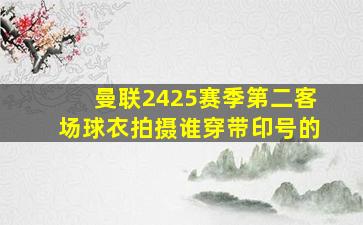 曼联2425赛季第二客场球衣拍摄谁穿带印号的